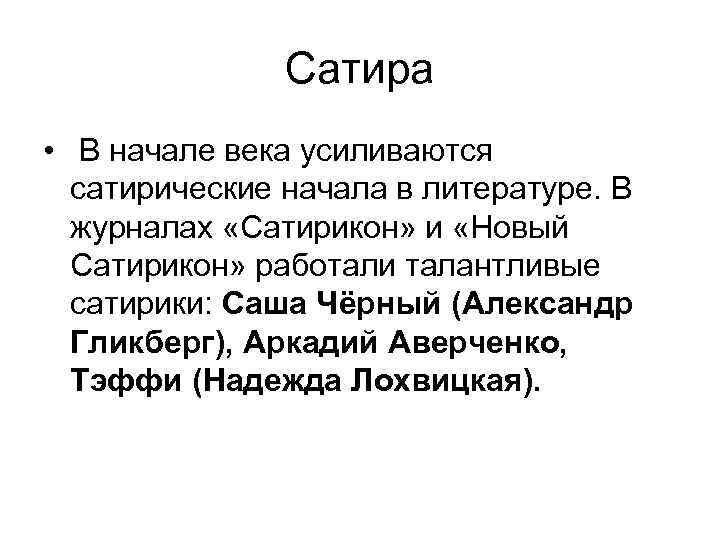 Сатира

• В начале века усиливаются сатирические начала в литературе. В журналах «Сатирикон» и «Новый Сатирикон» работали талантливые сатирики: Саша Чёрный (Александр Гликберг), Аркадий Аверченко, Тэффи (Надежда Лохвицкая).